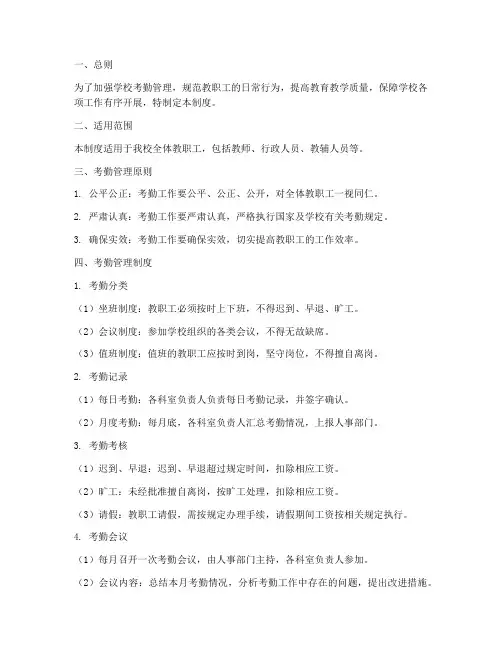 一、总则

为了加强学校考勤管理，规范教职工的日常行为，提高教育教学质量，保障学校各项工作有序开展，特制定本制度。

二、适用范围

本制度适用于我校全体教职工，包括教师、行政人员、教辅人员等。

三、考勤管理原则

1. 公平公正：考勤工作要公平、公正、公开，对全体教职工一视同仁。

2. 严肃认真：考勤工作要严肃认真，严格执行国家及学校有关考勤规定。

3. 确保实效：考勤工作要确保实效，切实提高教职工的工作效率。

四、考勤管理制度

1. 考勤分类

（1）坐班制度：教职工必须按时上下班，不得迟到、早退、旷工。

（2）会议制度：参加学校组织的各类会议，不得无故缺席。

（3）值班制度：值班的教职工应按时到岗，坚守岗位，不得擅自离岗。

2. 考勤记录

（1）每日考勤：各科室负责人负责每日考勤记录，并签字确认。

（2）月度考勤：每月底，各科室负责人汇总考勤情况，上报人事部门。

3. 考勤考核

（1）迟到、早退：迟到、早退超过规定时间，扣除相应工资。

（2）旷工：未经批准擅自离岗，按旷工处理，扣除相应工资。

（3）请假：教职工请假，需按规定办理手续，请假期间工资按相关规定执行。

4. 考勤会议

（1）每月召开一次考勤会议，由人事部门主持，各科室负责人参加。

（2）会议内容：总结本月考勤情况，分析考勤工作中存在的问题，提出改进措施。